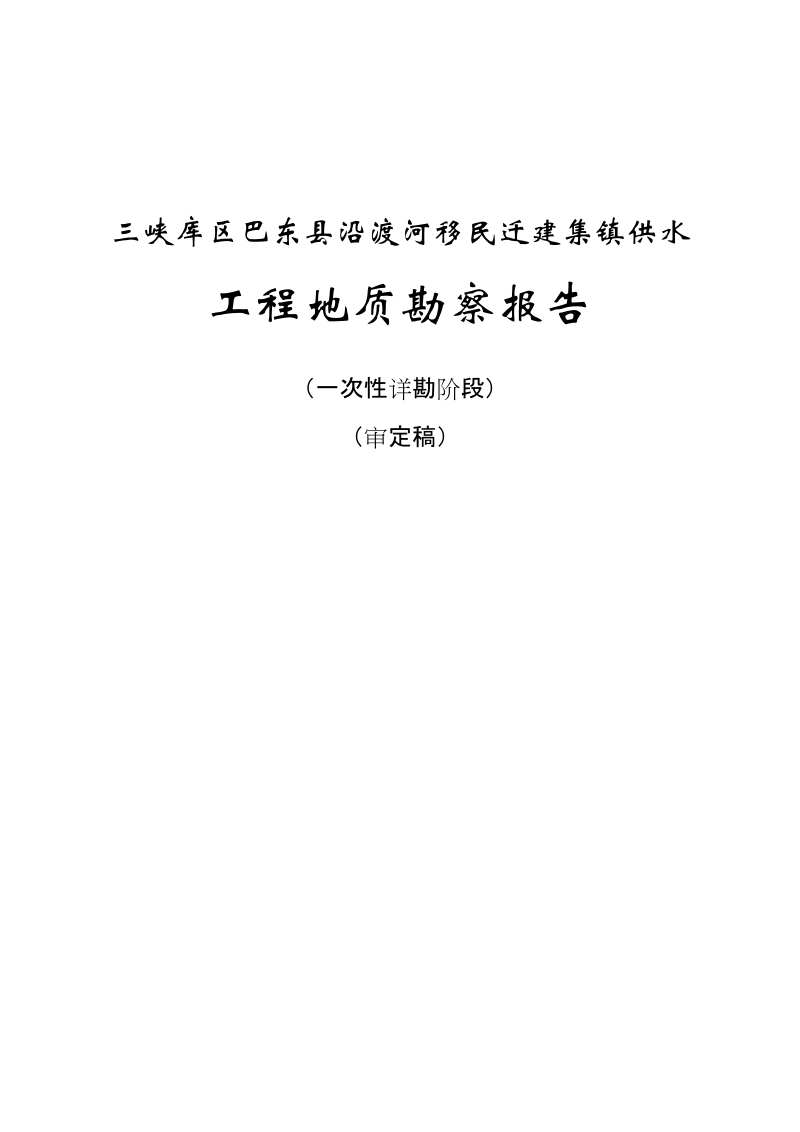 三峡库区巴东县沿渡河移民迁建集镇供水

工程地质勘察报告

（一次性详勘阶段）

（审定稿）